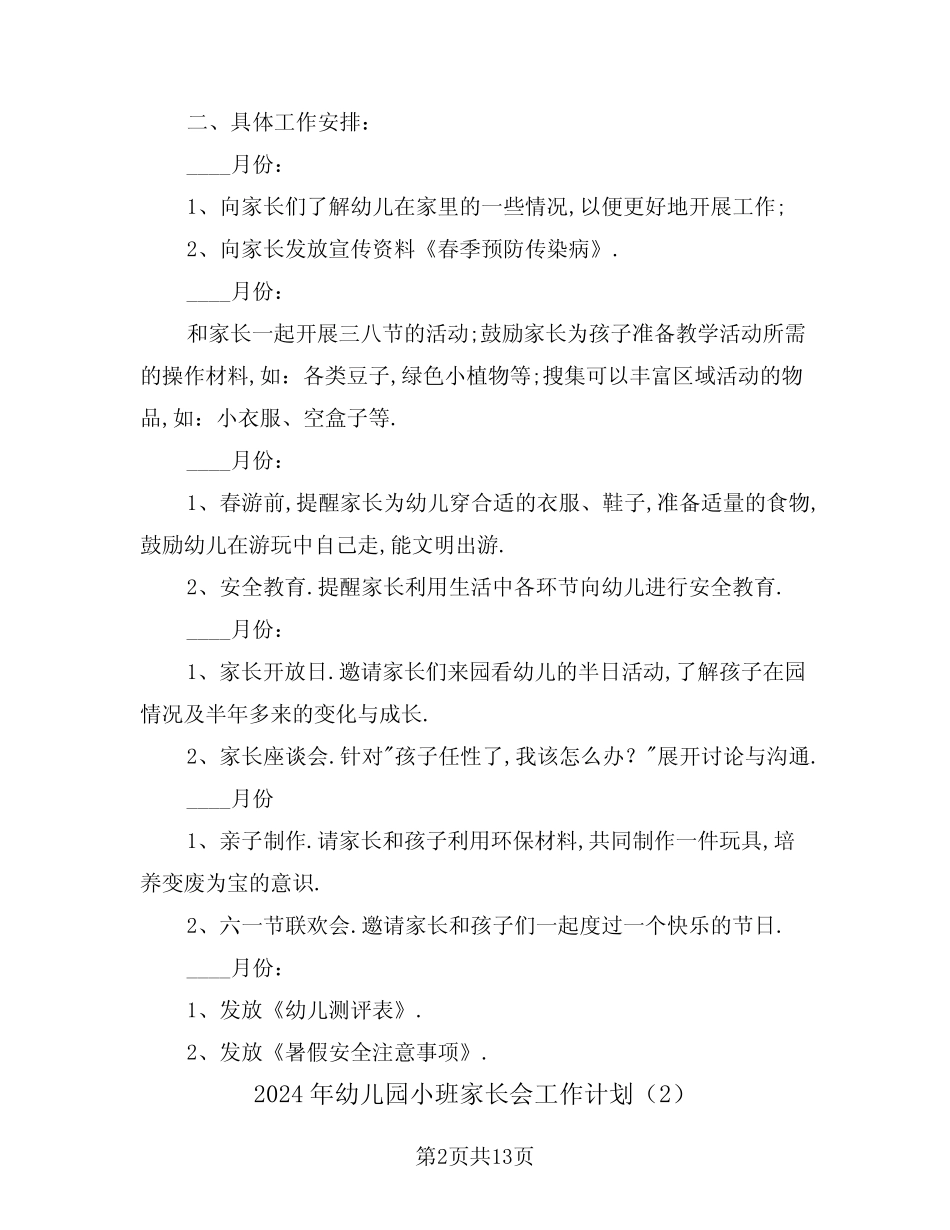 二、具体工作安排：

____月份：

1、向家长们了解幼儿在家里的一些情况,以便更好地开展工作;

2、向家长发放宣传资料《春季预防传染病》.

____月份：

和家长一起开展三八节的活动;鼓励家长为孩子准备教学活动所需的操作材料,如：各类豆子,绿色小植物等;搜集可以丰富区域活动的物品,如：小衣服、空盒子等.

____月份：

1、春游前,提醒家长为幼儿穿合适的衣服、鞋子,准备适量的食物,鼓励幼儿在游玩中自己走,能文明出游.

2、安全教育.提醒家长利用生活中各环节向幼儿进行安全教育.

____月份：

1、家长开放日.邀请家长们来园看幼儿的半日活动,了解孩子在园情况及半年多来的变化与成长.

2、家长座谈会.针对"孩子任性了,我该怎么办？"展开讨论与沟通.

____月份

1、亲子制作.请家长和孩子利用环保材料,共同制作一件玩具,培养变废为宝的意识.

2、六一节联欢会.邀请家长和孩子们一起度过一个快乐的节日.

____月份：

1、发放《幼儿测评表》.

2、发放《暑假安全注意事项》.

2024年幼儿园小班家长会工作计划（2）

第2页共13页